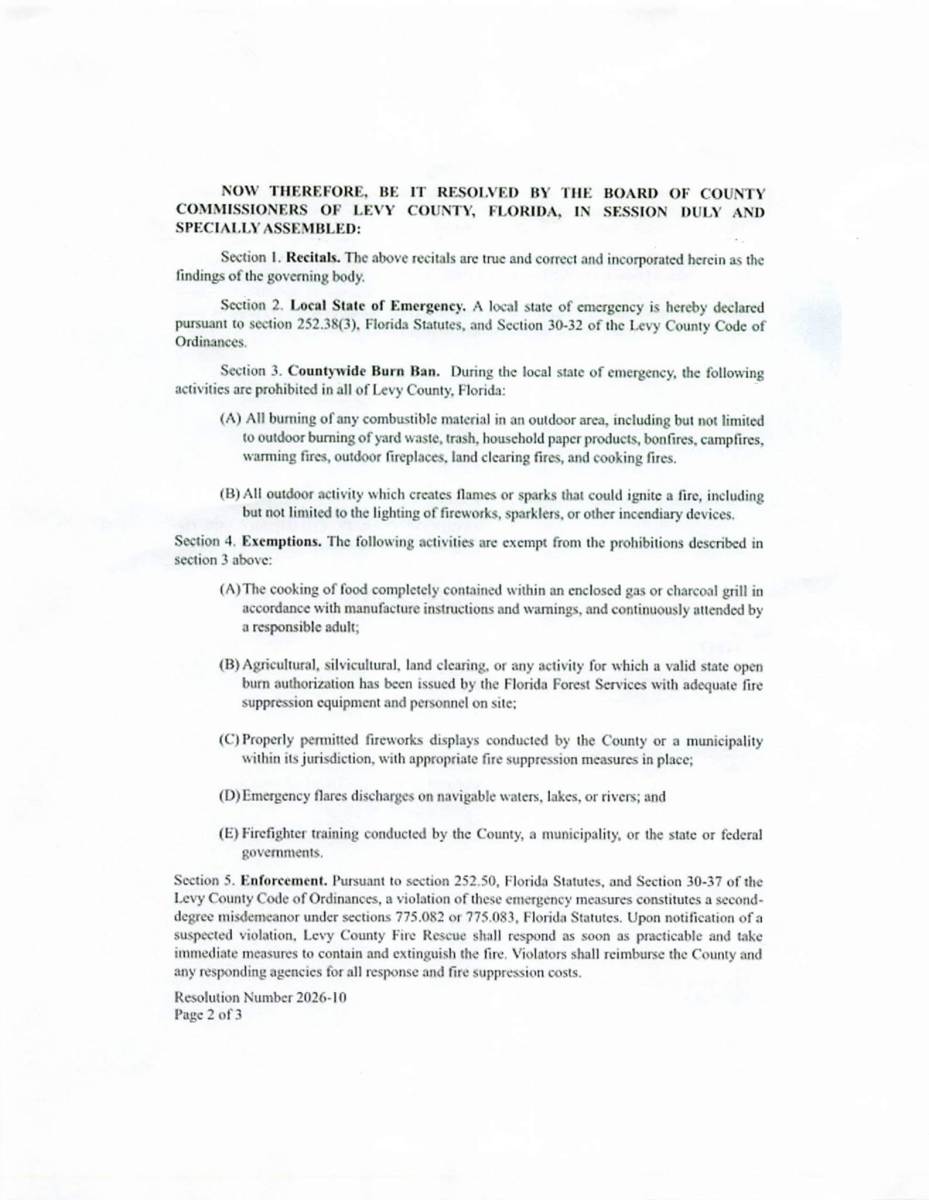 NOW THEREFORE, BE IT RESOLVED BY THE BOARD OF COUNTY COMMISSIONERS OF LEVY COUNTY, FLORIDA, IN SESSION DULY AND SPECIALLY ASSEMBLED:

Section 1. Recitals. The above recitals are true and correct and incorporated herein as the findings of the governing body.

Section 2. Local State of Emergency. A local state of emergency is hereby declared pursuant to section 252.38(3), Florida Statutes, and Section 30-32 of the Levy County Code of Ordinances.

Section 3. Countywide Burn Ban. During the local state of emergency, the following activities are prohibited in all of Levy County, Florida:

(A) All burning of any combustible material in an outdoor area, including but not limited to outdoor burning of yard waste, trash, household paper products, bonfires, campfires, warming fires, outdoor fireplaces, land clearing fires, and cooking fires.

(B) All outdoor activity which creates flames or sparks that could ignite a fire, including but not limited to the lighting of fireworks, sparklers, or other incendiary devices.

Section 4. Exemptions. The following activities are exempt from the prohibitions described in section 3 above:

(A) The cooking of food completely contained within an enclosed gas or charcoal grill in accordance with manufacture instructions and warnings, and continuously attended by a responsible adult;

(B) Agricultural, silvicultural, land clearing, or any activity for which a valid state open burn authorization has been issued by the Florida Forest Services with adequate fire suppression equipment and personnel on site;

(C) Properly permitted fireworks displays conducted by the County or a municipality within its jurisdiction, with appropriate fire suppression measures in place;

(D) Emergency flares discharges on navigable waters, lakes, or rivers; and

(E) Firefighter training conducted by the County, a municipality, or the state or federal governments.

Section 5. Enforcement. Pursuant to section 252.50, Florida Statutes, and Section 30-37 of the Levy County Code of Ordinances, a violation of these emergency measures constitutes a second-degree misdemeanor under sections 775.082 or 775.083, Florida Statutes. Upon notification of a suspected violation, Levy County Fire Rescue shall respond as soon as practicable and take immediate measures to contain and extinguish the fire. Violators shall reimburse the County and any responding agencies for all response and fire suppression costs.

Resolution Number 2026-10
Page 2 of 3